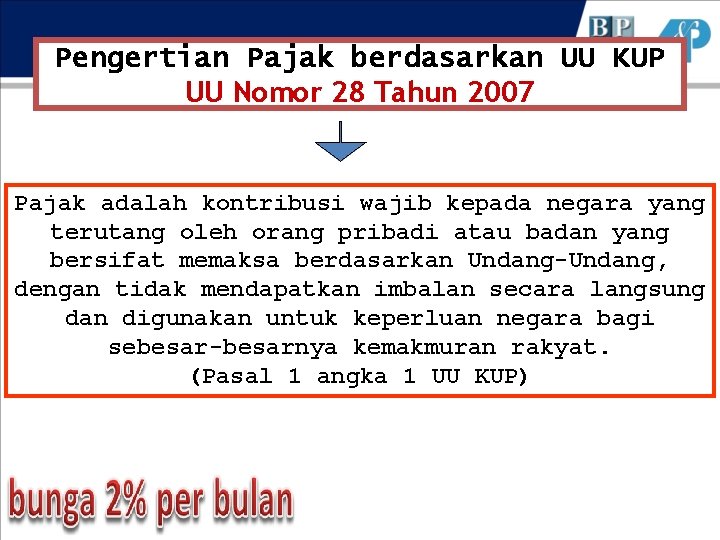 BP

Pengertian Pajak berdasarkan UU KUP
UU Nomor 28 Tahun 2007

Pajak adalah kontribusi wajib kepada negara yang terutang oleh orang pribadi atau badan yang bersifat memaksa berdasarkan Undang-Undang, dengan tidak mendapatkan imbalan secara langsung dan digunakan untuk keperluan negara bagi sebesar-besarnya kemakmuran rakyat.
(Pasal 1 angka 1 UU KUP)

bunga 2% per bulan